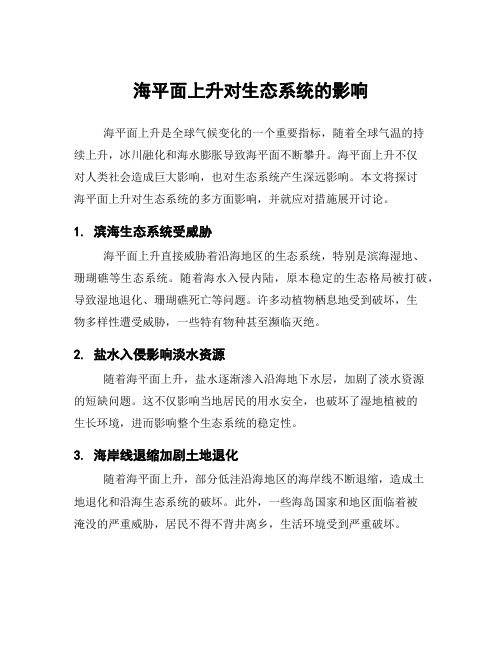 海平面上升对生态系统的影响

海平面上升是全球气候变化的一个重要指标，随着全球气温的持续上升，冰川融化和海水膨胀导致海平面不断攀升。海平面上升不仅对人类社会造成巨大影响，也对生态系统产生深远影响。本文将探讨海平面上升对生态系统的多方面影响，并就应对措施展开讨论。

1. 滨海生态系统受威胁

海平面上升直接威胁着沿海地区的生态系统，特别是滨海湿地、珊瑚礁等生态系统。随着海水入侵内陆，原本稳定的生态格局被打破，导致湿地退化、珊瑚礁死亡等问题。许多动植物栖息地受到破坏，生物多样性遭受威胁，一些特有物种甚至濒临灭绝。

2. 盐水入侵影响淡水资源

随着海平面上升，盐水逐渐渗入沿海地下水层，加剧了淡水资源的短缺问题。这不仅影响当地居民的用水安全，也破坏了湿地植被的生长环境，进而影响整个生态系统的稳定性。

3. 海岸线退缩加剧土地退化

随着海平面上升，部分低洼沿海地区的海岸线不断退缩，造成土地退化和沿海生态系统的破坏。此外，一些海岛国家和地区面临着被淹没的严重威胁，居民不得不背井离乡，生活环境受到严重破坏。